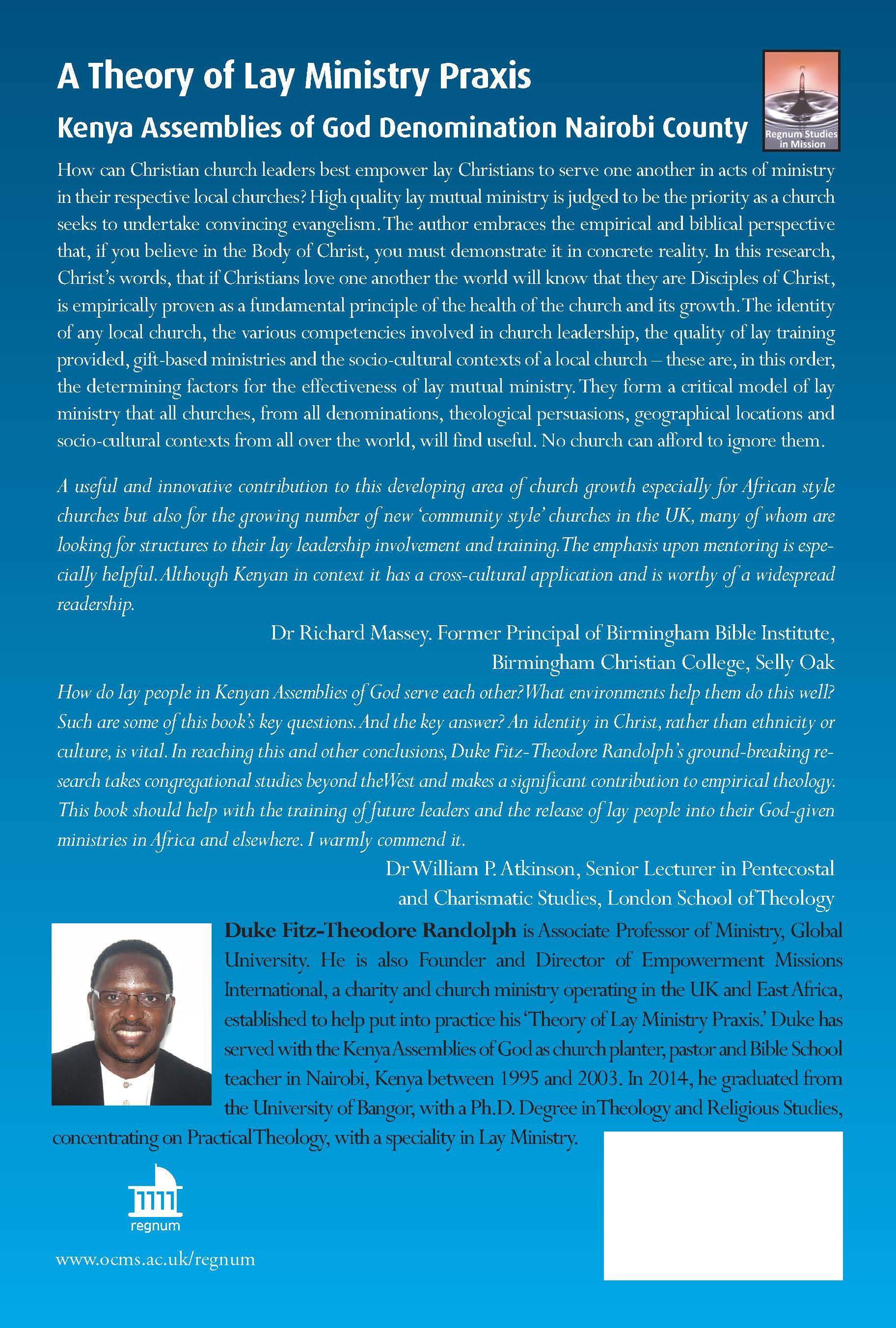 A Theory of Lay Ministry Praxis

Kenya Assemblies of God Denomination Nairobi County

Regnum Studies in Mission

How can Christian church leaders best empower lay Christians to serve one another in acts of ministry in their respective local churches? High quality lay mutual ministry is judged to be the priority as a church seeks to undertake convincing evangelism. The author embraces the empirical and biblical perspective that, if you believe in the Body of Christ, you must demonstrate it in concrete reality. In this research, Christ's words, that if Christians love one another the world will know that they are Disciples of Christ, is empirically proven as a fundamental principle of the health of the church and its growth. The identity of any local church, the various competencies involved in church leadership, the quality of lay training provided, gift-based ministries and the socio-cultural contexts of a local church – these are, in this order, the determining factors for the effectiveness of lay mutual ministry. They form a critical model of lay ministry that all churches, from all denominations, theological persuasions, geographical locations and socio-cultural contexts from all over the world, will find useful. No church can afford to ignore them.

A useful and innovative contribution to this developing area of church growth especially for African style churches but also for the growing number of new 'community style' churches in the UK, many of whom are looking for structures to their lay leadership involvement and training. The emphasis upon mentoring is especially helpful. Although Kenyan in context it has a cross-cultural application and is worthy of a widespread readership.

Dr Richard Massey. Former Principal of Birmingham Bible Institute, Birmingham Christian College, Selly Oak

How do lay people in Kenyan Assemblies of God serve each other? What environments help them do this well? Such are some of this book's key questions. And the key answer? An identity in Christ, rather than ethnicity or culture, is vital. In reaching this and other conclusions, Duke Fitz-Theodore Randolph's ground-breaking research takes congregational studies beyond theWest and makes a significant contribution to empirical theology. This book should help with the training of future leaders and the release of lay people into their God-given ministries in Africa and elsewhere. I warmly commend it.

Dr William P. Atkinson, Senior Lecturer in Pentecostal and Charismatic Studies, London School of Theology

Duke Fitz-Theodore Randolph is Associate Professor of Ministry, Global University. He is also Founder and Director of Empowerment Missions International, a charity and church ministry operating in the UK and East Africa, established to help put into practice his 'Theory of Lay Ministry Praxis.' Duke has served with the Kenya Assemblies of God as church planter, pastor and Bible School teacher in Nairobi, Kenya between 1995 and 2003. In 2014, he graduated from the University of Bangor, with a Ph.D. Degree in Theology and Religious Studies, concentrating on Practical Theology, with a speciality in Lay Ministry.

regnum

www.ocms.ac.uk/regnum